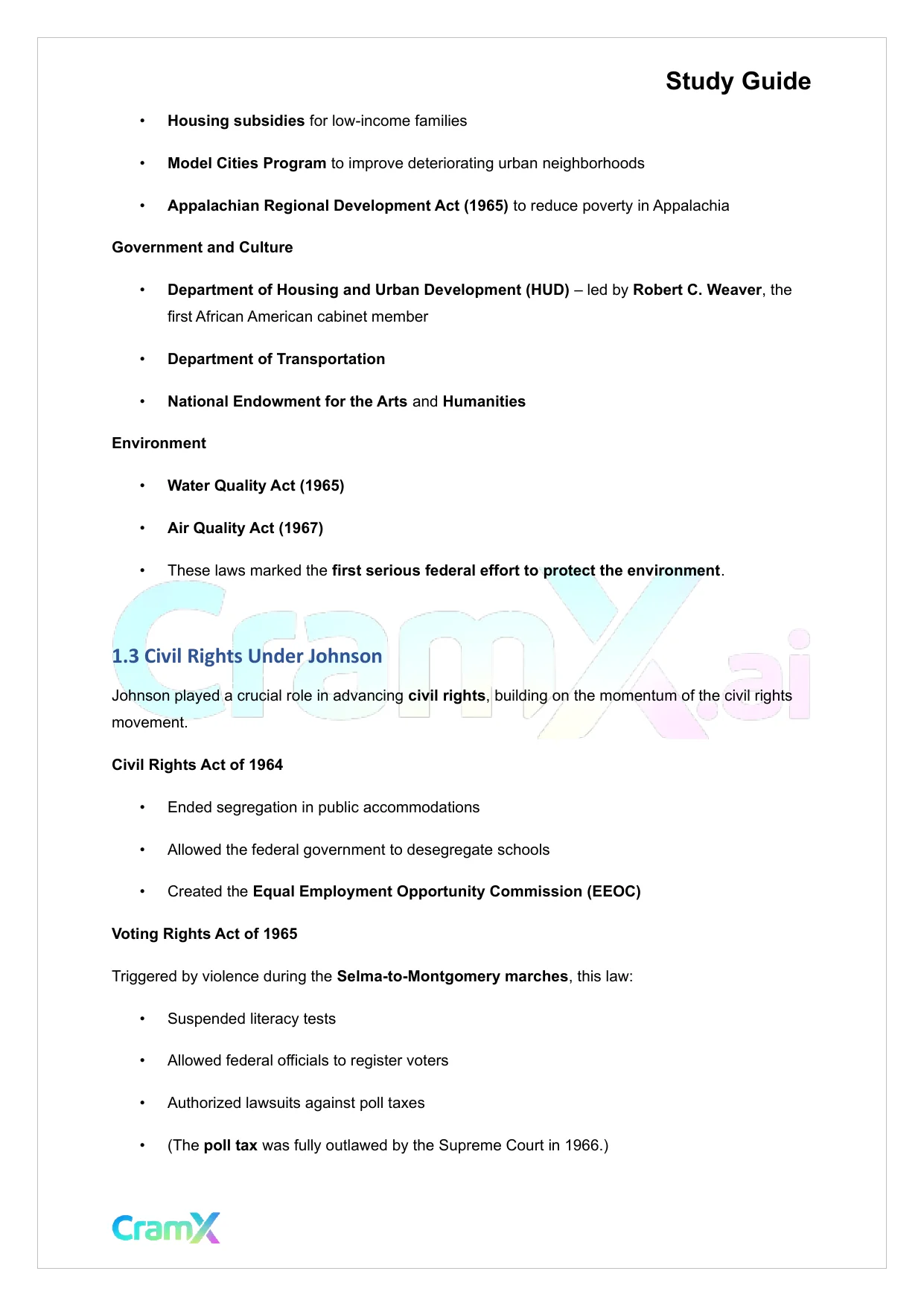 Study Guide

• Housing subsidies for low-income families

• Model Cities Program to improve deteriorating urban neighborhoods

• Appalachian Regional Development Act (1965) to reduce poverty in Appalachia

Government and Culture

• Department of Housing and Urban Development (HUD) – led by Robert C. Weaver, the first African American cabinet member

• Department of Transportation

• National Endowment for the Arts and Humanities

Environment

• Water Quality Act (1965)

• Air Quality Act (1967)

• These laws marked the first serious federal effort to protect the environment.

CramX.ai

1.3 Civil Rights Under Johnson

Johnson played a crucial role in advancing civil rights, building on the momentum of the civil rights movement.

Civil Rights Act of 1964

• Ended segregation in public accommodations

• Allowed the federal government to desegregate schools

• Created the Equal Employment Opportunity Commission (EEOC)

Voting Rights Act of 1965

Triggered by violence during the Selma-to-Montgomery marches, this law:

• Suspended literacy tests

• Allowed federal officials to register voters

• Authorized lawsuits against poll taxes

• (The poll tax was fully outlawed by the Supreme Court in 1966.)

CramX